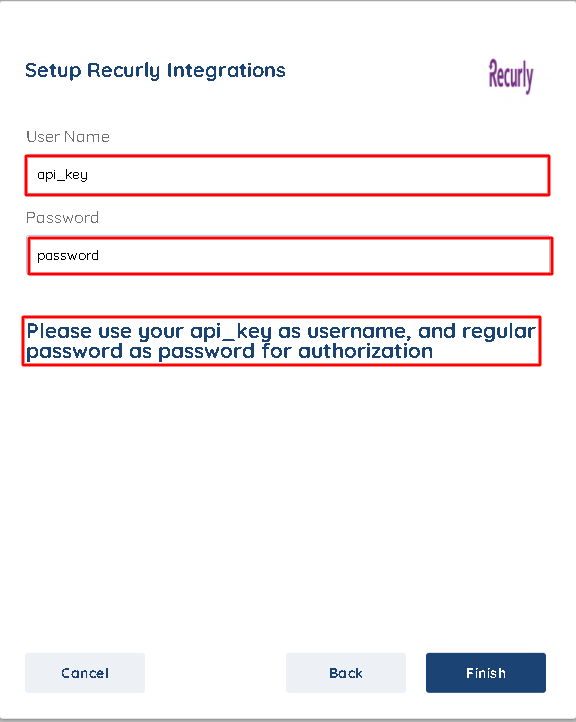 Setup Recurly Integrations

Recurly

User Name

api_key

Password

password

Please use your api_key as username, and regular password as password for authorization

Cancel

Back

Finish